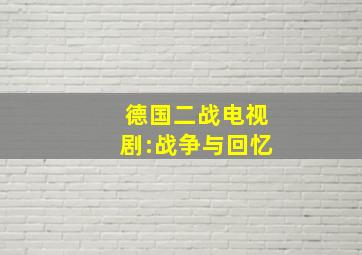 德国二战电视剧:战争与回忆